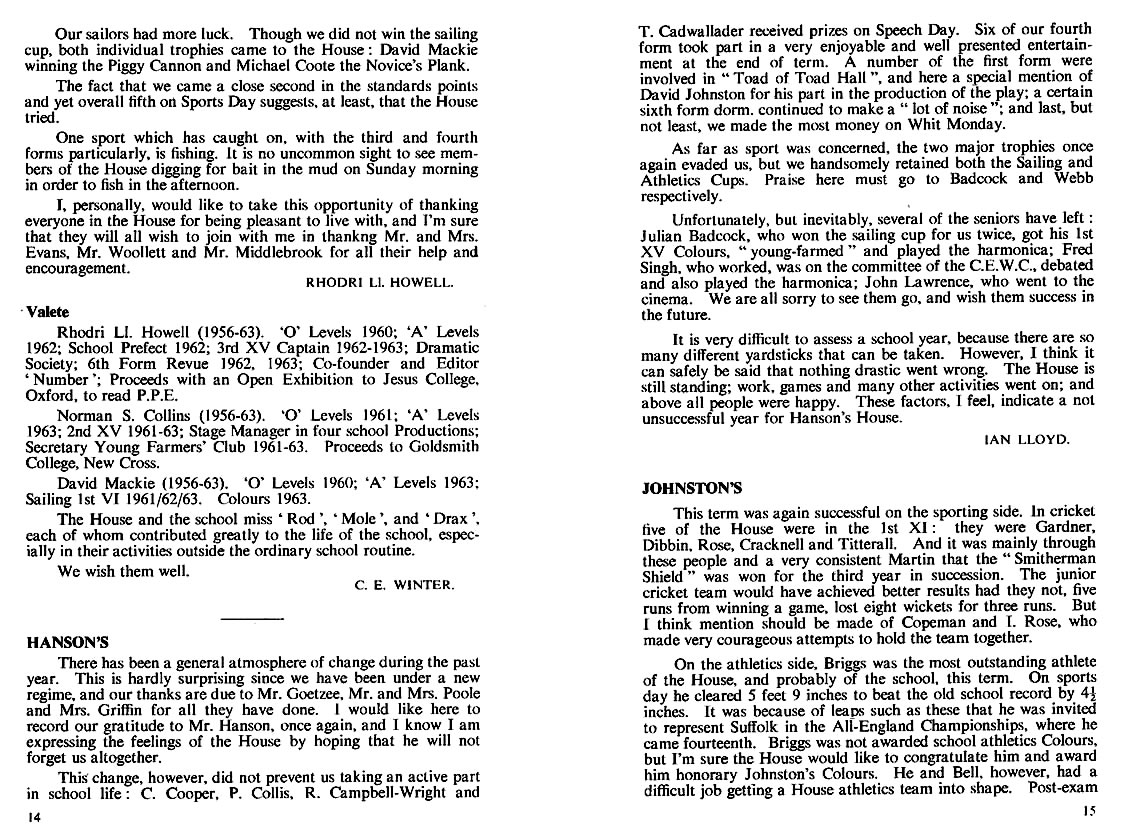 Our sailors had more luck. Though we did not win the sailing cup, both individual trophies came to the House: David Mackie winning the Piggy Cannon and Michael Coote the Novice's Plank.

The fact that we came a close second in the standards points and yet overall fifth on Sports Day suggests, at least, that the House tried.

One sport which has caught on, with the third and fourth forms particularly, is fishing. It is no uncommon sight to see members of the House digging for bait in the mud on Sunday morning in order to fish in the afternoon.

I, personally, would like to take this opportunity of thanking everyone in the House for being pleasant to live with, and I'm sure that they will all wish to join with me in thankng Mr. and Mrs. Evans, Mr. Woollett and Mr. Middlebrook for all their help and encouragement.

RHODRI Ll. HOWELL.

Valete

Rhodri Ll. Howell (1956-63). 'O' Levels 1960; 'A' Levels 1962; School Prefect 1962; 3rd XV Captain 1962-1963; Dramatic Society; 6th Form Revue 1962, 1963; Co-founder and Editor 'Number'; Proceeds with an Open Exhibition to Jesus College, Oxford, to read P.P.E.

Norman S. Collins (1956-63). 'O' Levels 1961; 'A' Levels 1963; 2nd XV 1961-63; Stage Manager in four school Productions; Secretary Young Farmers' Club 1961-63. Proceeds to Goldsmith College, New Cross.

David Mackie (1956-63). 'O' Levels 1960; 'A' Levels 1963; Sailing 1st VI 1961/62/63. Colours 1963.

The House and the school miss 'Rod', 'Mole', and 'Drax', each of whom contributed greatly to the life of the school, especially in their activities outside the ordinary school routine.

We wish them well.

C. E. WINTER.

HANSON'S

There has been a general atmosphere of change during the past year. This is hardly surprising since we have been under a new regime, and our thanks are due to Mr. Goetzee, Mr. and Mrs. Poole and Mrs. Griffin for all they have done. I would like here to record our gratitude to Mr. Hanson, once again, and I know I am expressing the feelings of the House by hoping that he will not forget us altogether.

This change, however, did not prevent us taking an active part in school life: C. Cooper, P. Collis, R. Campbell-Wright and

14

T. Cadwallader received prizes on Speech Day. Six of our fourth form took part in a very enjoyable and well presented entertainment at the end of term. A number of the first form were involved in "Toad of Toad Hall", and here a special mention of David Johnston for his part in the production of the play; a certain sixth form dorm. continued to make a "lot of noise"; and last, but not least, we made the most money on Whit Monday.

As far as sport was concerned, the two major trophies once again evaded us, but we handsomely retained both the Sailing and Athletics Cups. Praise here must go to Badcock and Webb respectively.

Unfortunately, but inevitably, several of the seniors have left: Julian Badcock, who won the sailing cup for us twice, got his 1st XV Colours, "young-farmed" and played the harmonica; Fred Singh, who worked, was on the committee of the C.E.W.C., debated and also played the harmonica; John Lawrence, who went to the cinema. We are all sorry to see them go, and wish them success in the future.

It is very difficult to assess a school year, because there are so many different yardsticks that can be taken. However, I think it can safely be said that nothing drastic went wrong. The House is still standing; work, games and many other activities went on; and above all people were happy. These factors, I feel, indicate a not unsuccessful year for Hanson's House.

IAN LLOYD.

JOHNSTON'S

This term was again successful on the sporting side. In cricket five of the House were in the 1st XI: they were Gardner, Dibbin, Rose, Cracknell and Titterall. And it was mainly through these people and a very consistent Martin that the "Smitherman Shield" was won for the third year in succession. The junior cricket team would have achieved better results had they not, five runs from winning a game, lost eight wickets for three runs. But I think mention should be made of Copeman and I. Rose, who made very courageous attempts to hold the team together.

On the athletics side, Briggs was the most outstanding athlete of the House, and probably of the school, this term. On sports day he cleared 5 feet 9 inches to beat the old school record by $4\frac{1}{2}$ inches. It was because of leaps such as these that he was invited to represent Suffolk in the All-England Championships, where he came fourteenth. Briggs was not awarded school athletics Colours, but I'm sure the House would like to congratulate him and award him honorary Johnston's Colours. He and Bell, however, had a difficult job getting a House athletics team into shape. Post-exam

15